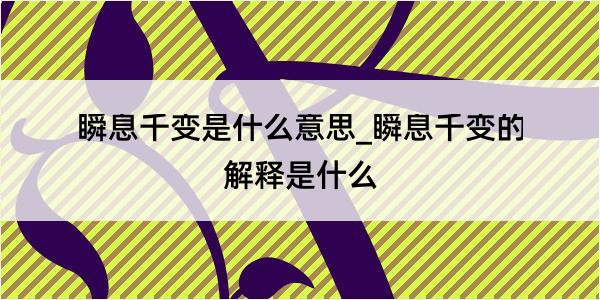 瞬息千变是什么意思_瞬息千变的解释是什么